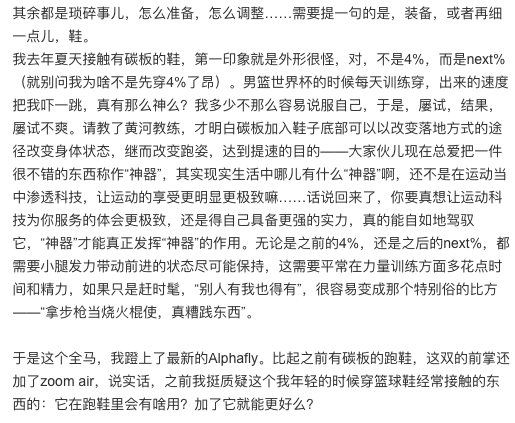 其余都是琐碎事儿，怎么准备，怎么调整……需要提一句的是，装备，或者再细一点儿，鞋。
我去年夏天接触有碳板的鞋，第一印象就是外形很怪，对，不是4%，而是next%（就别问我为啥不是先穿4%了昂）。男篮世界杯的时候每天训练穿，出来的速度把我吓一跳，真有那么神么？我多少不那么容易说服自己，于是，屡试，结果，屡试不爽。请教了黄河教练，才明白碳板加入鞋子底部可以以改变落地方式的途径改变身体状态，继而改变跑姿，达到提速的目的——大家伙儿现在总爱把一件很不错的东西称作“神器”，其实现实生活中哪儿有什么“神器”啊，还不是在运动当中渗透科技，让运动的享受更明显更极致嘛……话说回来了，你要真想让运动科技为你服务的体会更极致，还是得自己具备更强的实力，真的能自如地驾驭它，“神器”才能真正发挥“神器”的作用。无论是之前的4%，还是之后的next%，都需要小腿发力带动前进的状态尽可能保持，这需要平常在力量训练方面多花点时间和精力，如果只是赶时髦，“别人有我也得有”，很容易变成那个特别俗的比方——“拿步枪当烧火棍使，真糟践东西”。

于是这个全马，我蹬上了最新的Alphafly。比起之前有碳板的跑鞋，这双的前掌还加了zoom air，说实话，之前我挺质疑这个我年轻的时候穿篮球鞋经常接触的东西的：它在跑鞋里会有啥用？加了它就能更好么？